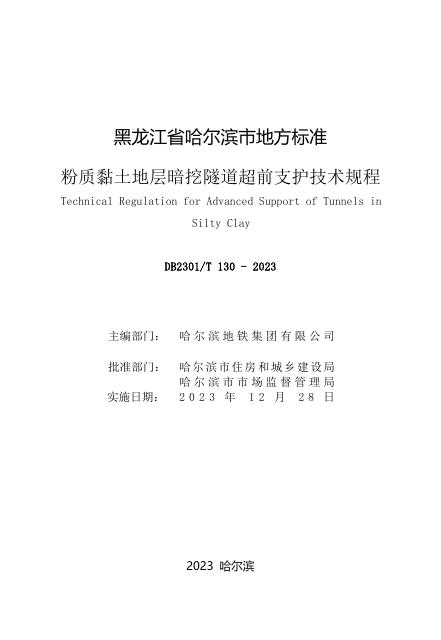 黑龙江省哈尔滨市地方标准

粉质黏土地层暗挖隧道超前支护技术规程

Technical Regulation for Advanced Support of Tunnels in Silty Clay

DB2301/T 130 - 2023

主编部门： 哈尔滨地铁集团有限公司

批准部门： 哈尔滨市住房和城乡建设局
哈尔滨市市场监督管理局
实施日期： 2023 年 12 月 28 日

2023 哈尔滨